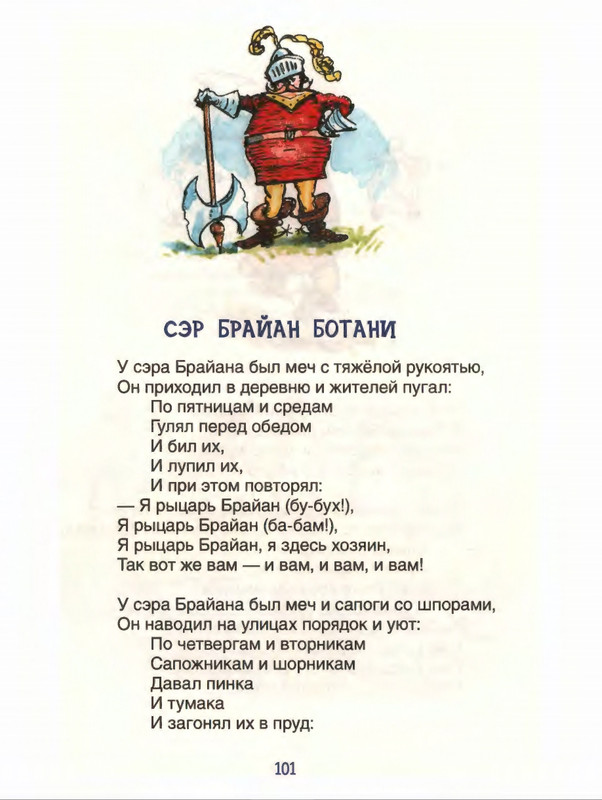 СЭР БРАЙАН БОТАНИ

У сэра Брайана был меч с тяжёлой рукоятью,
Он приходил в деревню и жителей пугал:
По пятницам и средам
Гулял перед обедом
И бил их,
И лупил их,
И при этом повторял:
— Я рыцарь Брайан (бу-бух!),
Я рыцарь Брайан (ба-бам!),
Я рыцарь Брайан, я здесь хозяин,
Так вот же вам — и вам, и вам, и вам!

У сэра Брайана был меч и сапоги со шпорами,
Он наводил на улицах порядок и уют:
По четвергам и вторникам
Сапожникам и шорникам
Давал пинка
И тумака
И загонял их в пруд:

101